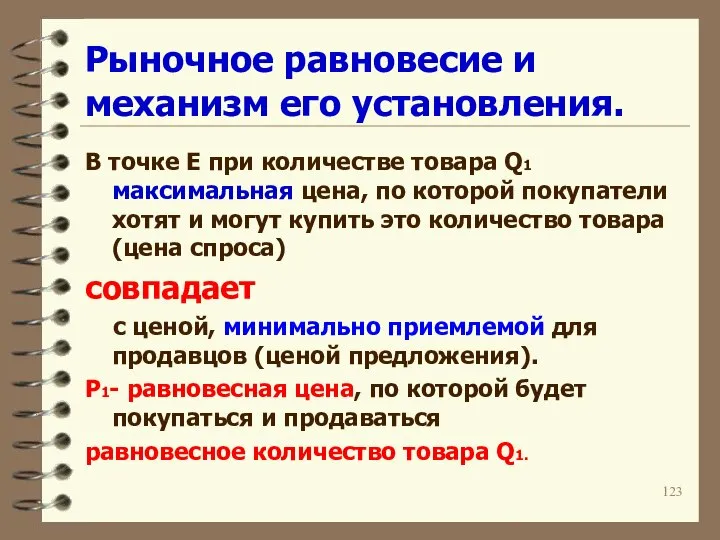 Рыночное равновесие и механизм его установления.

В точке Е при количестве товара $Q_1$ максимальная цена, по которой покупатели хотят и могут купить это количество товара (цена спроса)

совпадает

с ценой, минимально приемлемой для продавцов (ценой предложения).

$P_1$- равновесная цена, по которой будет покупаться и продаваться

равновесное количество товара $Q_1$.

123